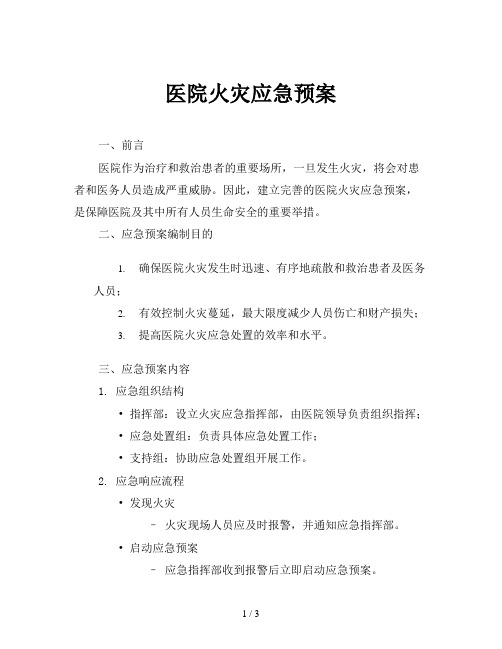 医院火灾应急预案

一、前言

医院作为治疗和救治患者的重要场所，一旦发生火灾，将会对患者和医务人员造成严重威胁。因此，建立完善的医院火灾应急预案，是保障医院及其中所有人员生命安全的重要举措。

二、应急预案编制目的

1. 确保医院火灾发生时迅速、有序地疏散和救治患者及医务人员；

2. 有效控制火灾蔓延，最大限度减少人员伤亡和财产损失；

3. 提高医院火灾应急处置的效率和水平。

三、应急预案内容

1. 应急组织结构

• 指挥部：设立火灾应急指挥部，由医院领导负责组织指挥；

• 应急处置组：负责具体应急处置工作；

• 支持组：协助应急处置组开展工作。

2. 应急响应流程

• 发现火灾

– 火灾现场人员应及时报警，并通知应急指挥部。

• 启动应急预案

– 应急指挥部收到报警后立即启动应急预案。

1 / 3